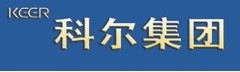 KEER
科尔集团